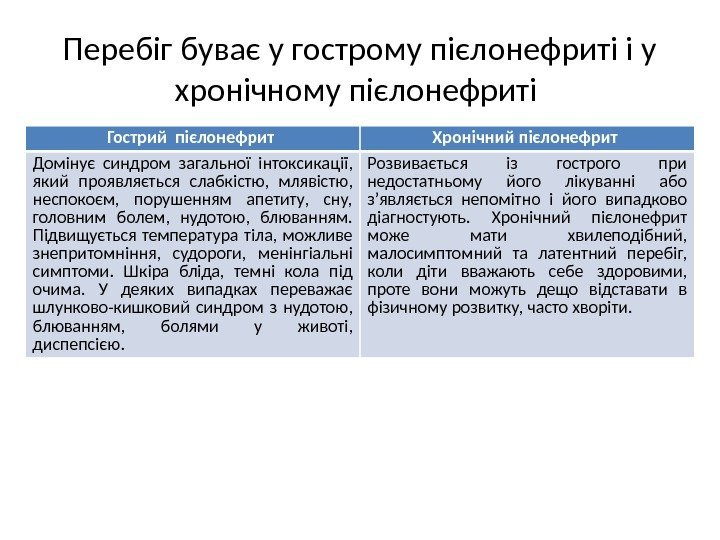 Перебіг буває у гострому пієлонефриті і у хронічному пієлонефриті

| Гострий пієлонефрит | Хронічний пієлонефрит |
|---|---|
| Домінує синдром загальної інтоксикації, який проявляється слабкістю, млявістю, неспокоєм, порушенням апетиту, сну, головним болем, нудотою, блюванням. Підвищується температура тіла, можливе знепритомніння, судороги, менінгіальні симптоми. Шкіра бліда, темні кола під очима. У деяких випадках переважає шлунково-кишковий синдром з нудотою, блюванням, болями у животі, диспепсією. | Розвивається із гострого при недостатньому його лікуванні або з'являється непомітно і його випадково діагностують. Хронічний пієлонефрит може мати хвилеподібний, малосимптомний та латентний перебіг, коли діти вважають себе здоровими, проте вони можуть дещо відставати в фізичному розвитку, часто хворіти. |